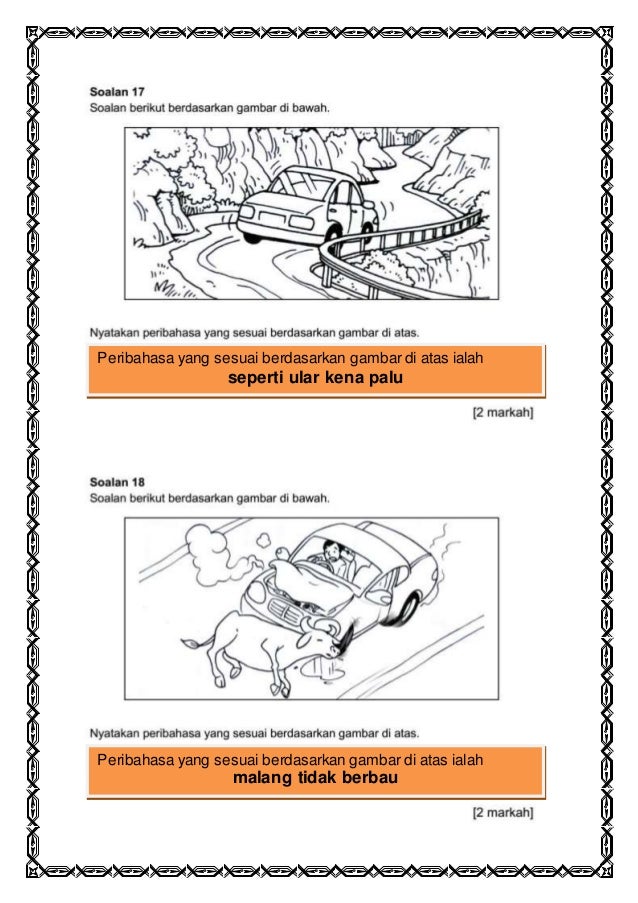 Soalan 17
Soalan berikut berdasarkan gambar di bawah.

Nyatakan peribahasa yang sesuai berdasarkan gambar di atas.

Peribahasa yang sesuai berdasarkan gambar di atas ialah
seperti ular kena palu

[2 markah]

Soalan 18
Soalan berikut berdasarkan gambar di bawah.

Nyatakan peribahasa yang sesuai berdasarkan gambar di atas.

Peribahasa yang sesuai berdasarkan gambar di atas ialah
malang tidak berbau

[2 markah]